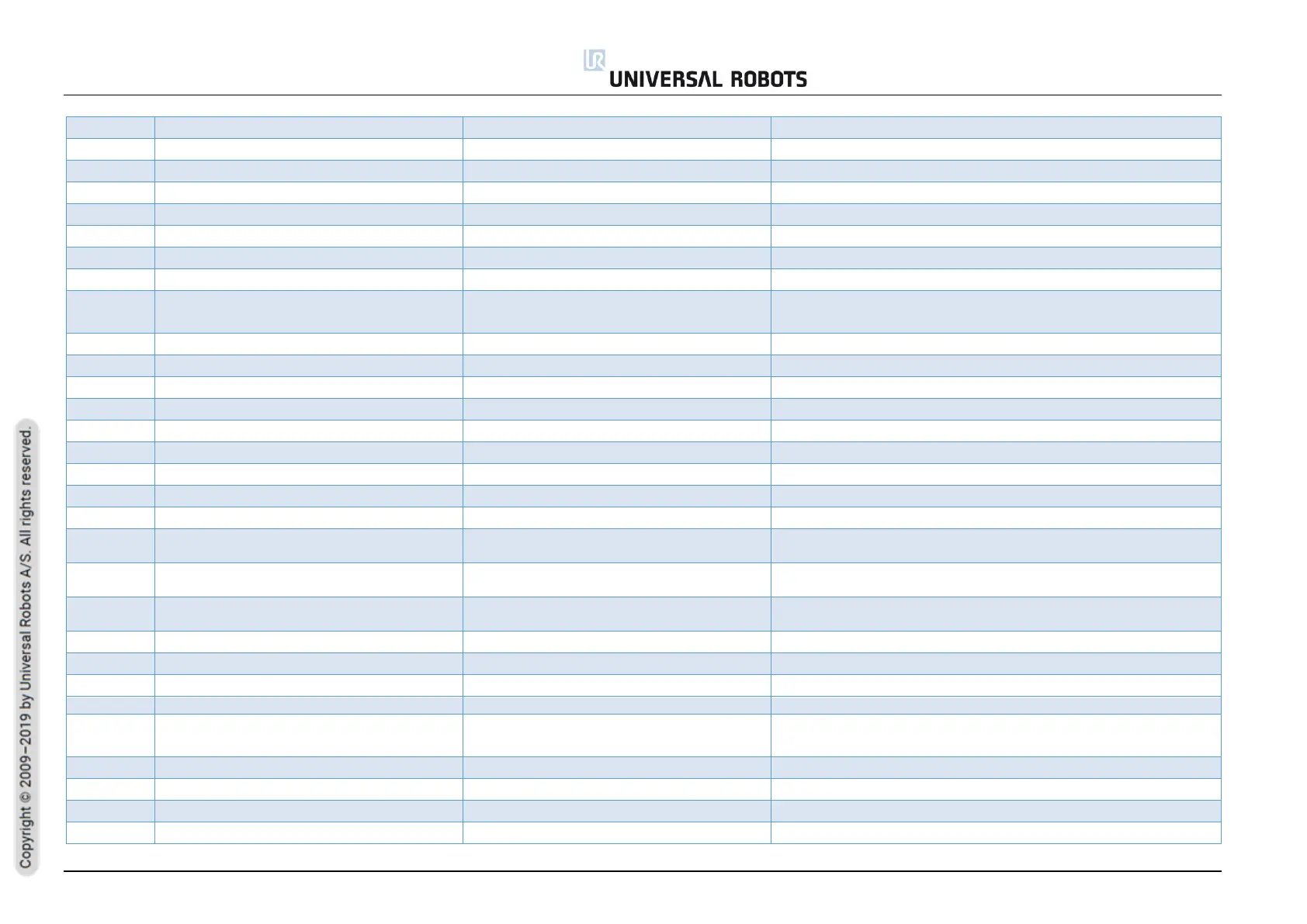 UNIVERSAL ROBOTS

Copyright © 2009–2019 by Universal Robots A/S. All rights reserved.